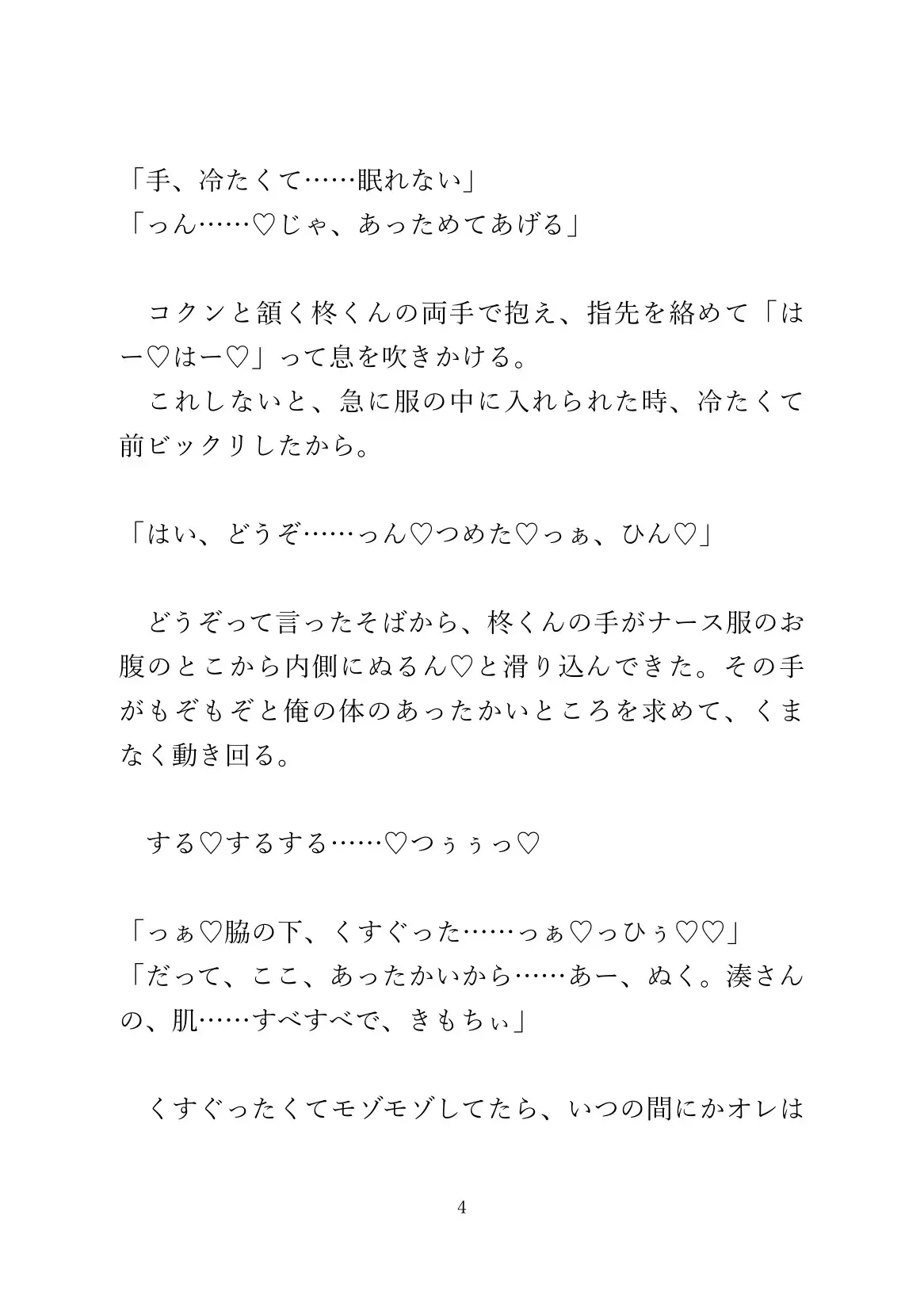 「手、冷たくて……眠れない」
「っん……♡じゃ、あっためてあげる」

コクンと頷く柊くんの両手で抱え、指先を絡めて「はー♡はー♡」って息を吹きかける。
これしないと、急に服の中に入れられた時、冷たくて前ビックリしたから。

「はい、どうぞ……っん♡つめた♡っぁ、ひん♡」

どうぞって言ったそばから、柊くんの手がナース服のお腹のとこから内側にぬるん♡と滑り込んできた。その手がもぞもぞと俺の体のあったかいところを求めて、くまなく動き回る。

する♡するする……♡つぅぅっ♡

「っぁ♡脇の下、くすぐった……っぁ♡っひぅ♡♡」
「だって、ここ、あったかいから……あー、ぬく。湊さんの、肌……すべすべで、きもちぃ」

くすぐったくてモゾモゾしてたら、いつの間にかオレは

4